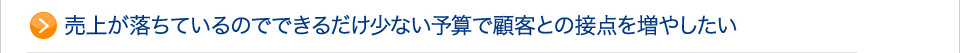 売上が落ちているのでできるだけ少ない予算で顧客との接点を増やしたい